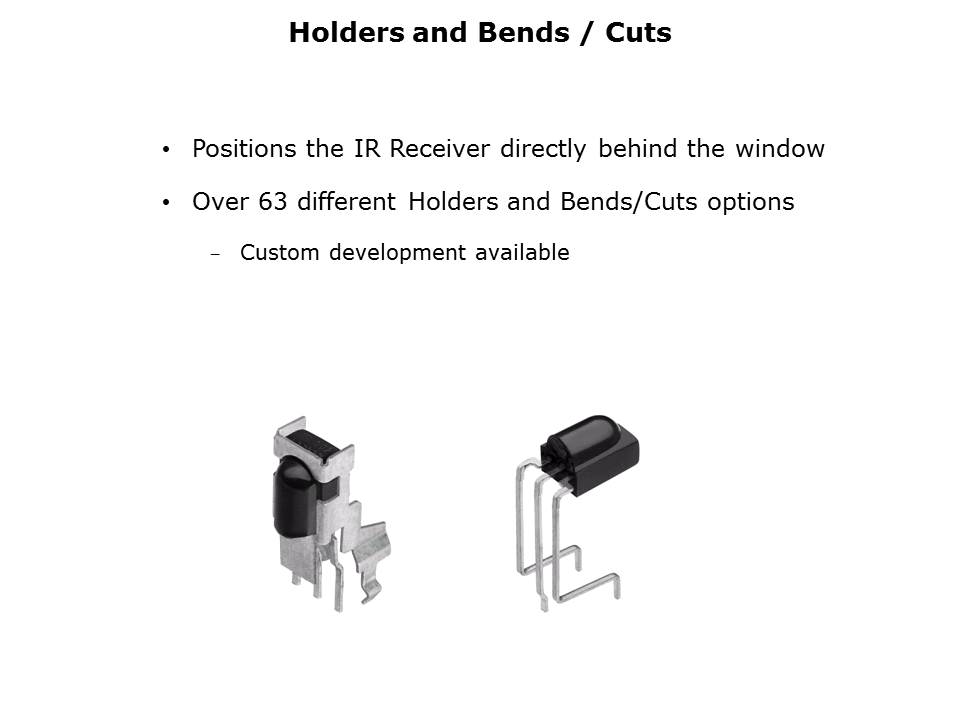 Holders and Bends / Cuts

• Positions the IR Receiver directly behind the window

• Over 63 different Holders and Bends/Cuts options

– Custom development available